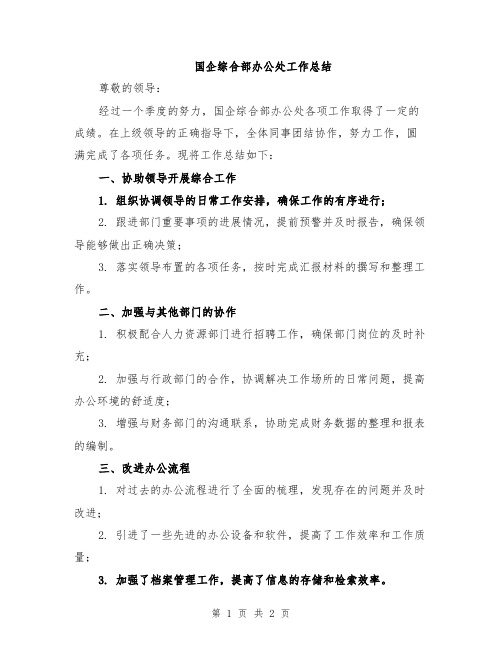 国企综合部办公处工作总结

尊敬的领导：

经过一个季度的努力，国企综合部办公处各项工作取得了一定的成绩。在上级领导的正确指导下，全体同事团结协作，努力工作，圆满完成了各项任务。现将工作总结如下：

一、协助领导开展综合工作

1. 组织协调领导的日常工作安排，确保工作的有序进行；

2. 跟进部门重要事项的进展情况，提前预警并及时报告，确保领导能够做出正确决策；

3. 落实领导布置的各项任务，按时完成汇报材料的撰写和整理工作。

二、加强与其他部门的协作

1. 积极配合人力资源部门进行招聘工作，确保部门岗位的及时补充；

2. 加强与行政部门的合作，协调解决工作场所的日常问题，提高办公环境的舒适度；

3. 增强与财务部门的沟通联系，协助完成财务数据的整理和报表的编制。

三、改进办公流程

1. 对过去的办公流程进行了全面的梳理，发现存在的问题并及时改进；

2. 引进了一些先进的办公设备和软件，提高了工作效率和工作质量；

3. 加强了档案管理工作，提高了信息的存储和检索效率。

第 1 页 共 2 页